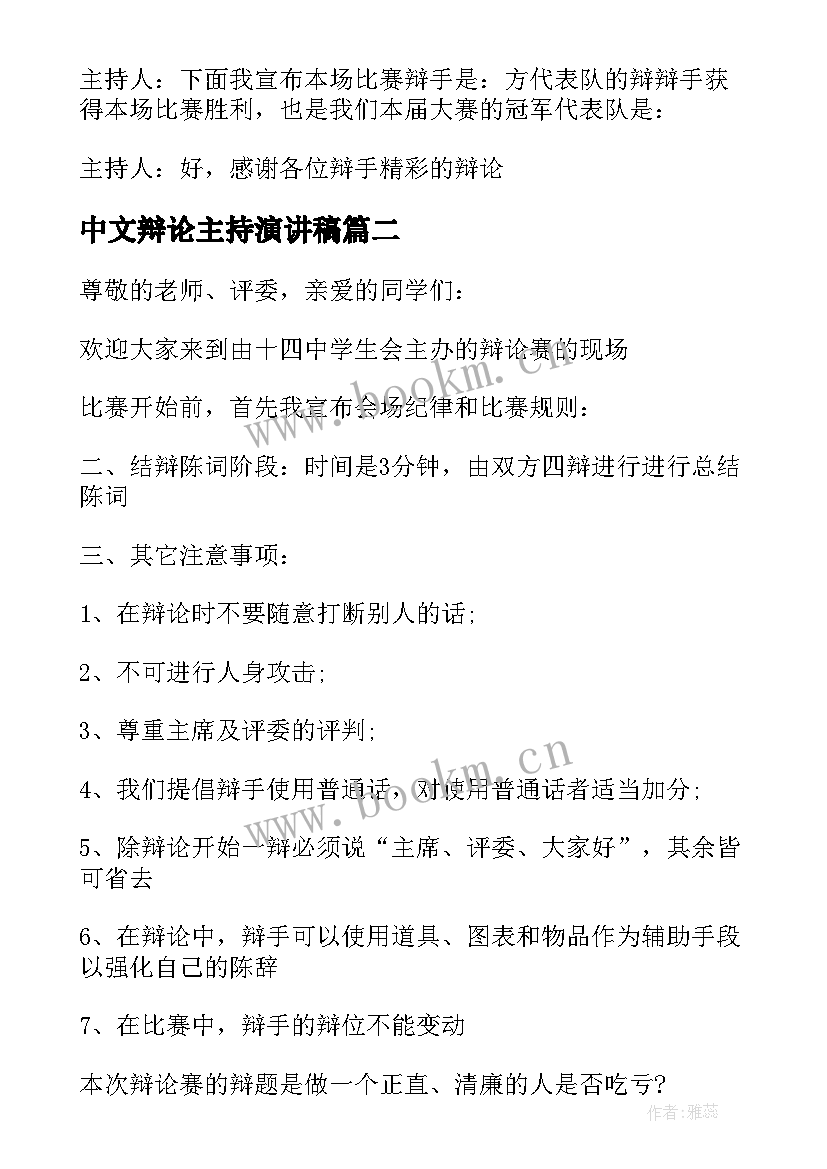 主持人：下面我宣布本场比赛辩手是：方代表队的辩辩手获得本场比赛胜利，也是我们本届大赛的冠军代表队是：

主持人：好，感谢各位辩手精彩的辩论

中文辩论主持演讲稿篇二

尊敬的老师、评委，亲爱的同学们：

欢迎大家来到由十四中学生会主办的辩论赛的现场

比赛开始前，首先我宣布会场纪律和比赛规则：

二、结辩陈词阶段：时间是3分钟，由双方四辩进行进行总结陈词

三、其它注意事项：

1、在辩论时不要随意打断别人的话;

2、不可进行人身攻击;

3、尊重主席及评委的评判;

4、我们提倡辩手使用普通话，对使用普通话者适当加分;

5、除辩论开始一辩必须说“主席、评委、大家好”，其余皆可省去

6、在辩论中，辩手可以使用道具、图表和物品作为辅助手段以强化自己的陈辞

7、在比赛中，辩手的辩位不能变动

本次辩论赛的辩题是做一个正直、清廉的人是否吃亏?

www.bookm.cn

www.bookm.cn

作者：雅蕊